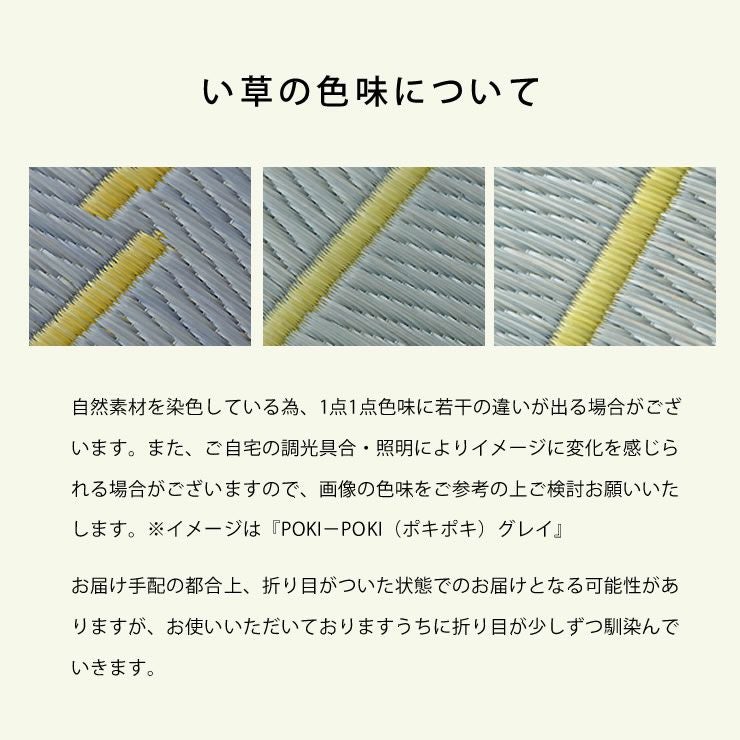 い草の色味について

自然素材を染色している為、1点1点色味に若干の違いが出る場合がございます。また、ご自宅の調光具合・照明によりイメージに変化を感じられる場合がございますので、画像の色味をご参考の上ご検討お願いいたします。※イメージは『POKI－POKI（ポキポキ）グレイ』

お届け手配の都合上、折り目がついた状態でのお届けとなる可能性がありますが、お使いいただいておりますうちに折り目が少しずつ馴染んでいきます。